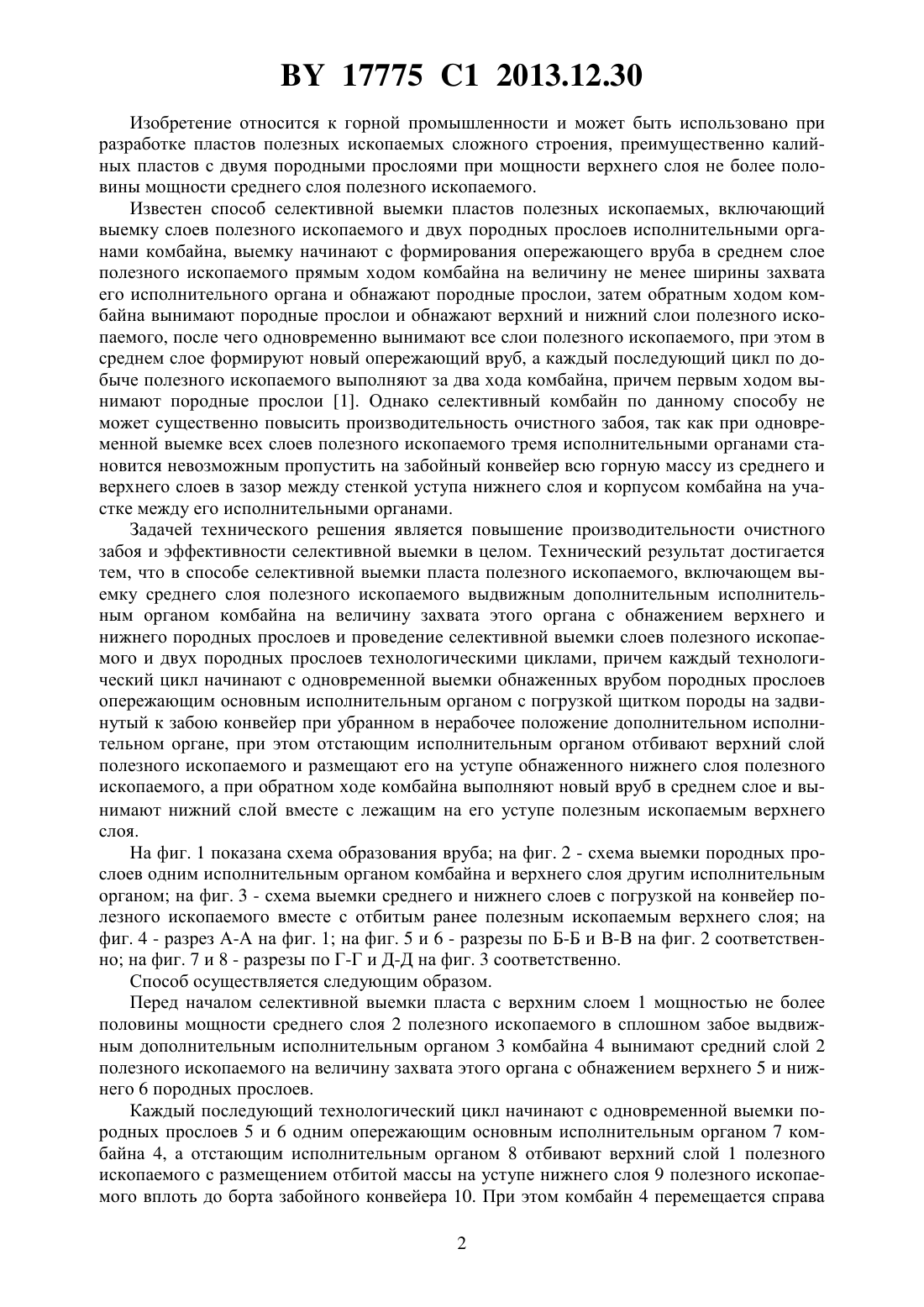 BY 17775 C1 2013.12.30

Изобретение относится к горной промышленности и может быть использовано при разработке пластов полезных ископаемых сложного строения, преимущественно калийных пластов с двумя породными прослоями при мощности верхнего слоя не более половины мощности среднего слоя полезного ископаемого.

Известен способ селективной выемки пластов полезных ископаемых, включающий выемку слоев полезного ископаемого и двух породных прослоев исполнительными органами комбайна, выемку начинают с формирования опережающего вруба в среднем слое полезного ископаемого прямым ходом комбайна на величину не менее ширины захвата его исполнительного органа и обнажают породные прослои, затем обратным ходом комбайна вынимают породные прослои и обнажают верхний и нижний слои полезного ископаемого, после чего одновременно вынимают все слои полезного ископаемого, при этом в среднем слое формируют новый опережающий вруб, а каждый последующий цикл по добыче полезного ископаемого выполняют за два хода комбайна, причем первым ходом вынимают породные прослои [1]. Однако селективный комбайн по данному способу не может существенно повысить производительность очистного забоя, так как при одновременной выемке всех слоев полезного ископаемого тремя исполнительными органами становится невозможным пропустить на забойный конвейер всю горную массу из среднего и верхнего слоев в зазор между стенкой уступа нижнего слоя и корпусом комбайна на участке между его исполнительными органами.

Задачей технического решения является повышение производительности очистного забоя и эффективности селективной выемки в целом. Технический результат достигается тем, что в способе селективной выемки пласта полезного ископаемого, включающем выемку среднего слоя полезного ископаемого выдвижным дополнительным исполнительным органом комбайна на величину захвата этого органа с обнажением верхнего и нижнего породных прослоев и проведение селективной выемки слоев полезного ископаемого и двух породных прослоев технологическими циклами, причем каждый технологический цикл начинают с одновременной выемки обнаженных врубом породных прослоев опережающим основным исполнительным органом с погрузкой щитком породы на задвинутый к забою конвейер при убранном в нерабочее положение дополнительном исполнительном органе, при этом отстающим исполнительным органом отбивают верхний слой полезного ископаемого и размещают его на уступе обнаженного нижнего слоя полезного ископаемого, а при обратном ходе комбайна выполняют новый вруб в среднем слое и вынимают нижний слой вместе с лежащим на его уступе полезным ископаемым верхнего слоя.

На фиг. 1 показана схема образования вруба; на фиг. 2 - схема выемки породных прослоев одним исполнительным органом комбайна и верхнего слоя другим исполнительным органом; на фиг. 3 - схема выемки среднего и нижнего слоев с погрузкой на конвейер полезного ископаемого вместе с отбитым ранее полезным ископаемым верхнего слоя; на фиг. 4 - разрез А-А на фиг. 1; на фиг. 5 и 6 - разрезы по Б-Б и В-В на фиг. 2 соответственно; на фиг. 7 и 8 - разрезы по Г-Г и Д-Д на фиг. 3 соответственно.

Способ осуществляется следующим образом.

Перед началом селективной выемки пласта с верхним слоем 1 мощностью не более половины мощности среднего слоя 2 полезного ископаемого в сплошном забое выдвижным дополнительным исполнительным органом 3 комбайна 4 вынимают средний слой 2 полезного ископаемого на величину захвата этого органа с обнажением верхнего 5 и нижнего 6 породных прослоев.

Каждый последующий технологический цикл начинают с одновременной выемки породных прослоев 5 и 6 одним опережающим основным исполнительным органом 7 комбайна 4, а отстающим исполнительным органом 8 отбивают верхний слой 1 полезного ископаемого с размещением отбитой массы на уступе нижнего слоя 9 полезного ископаемого вплоть до борта забойного конвейера 10. При этом комбайн 4 перемещается справа

2